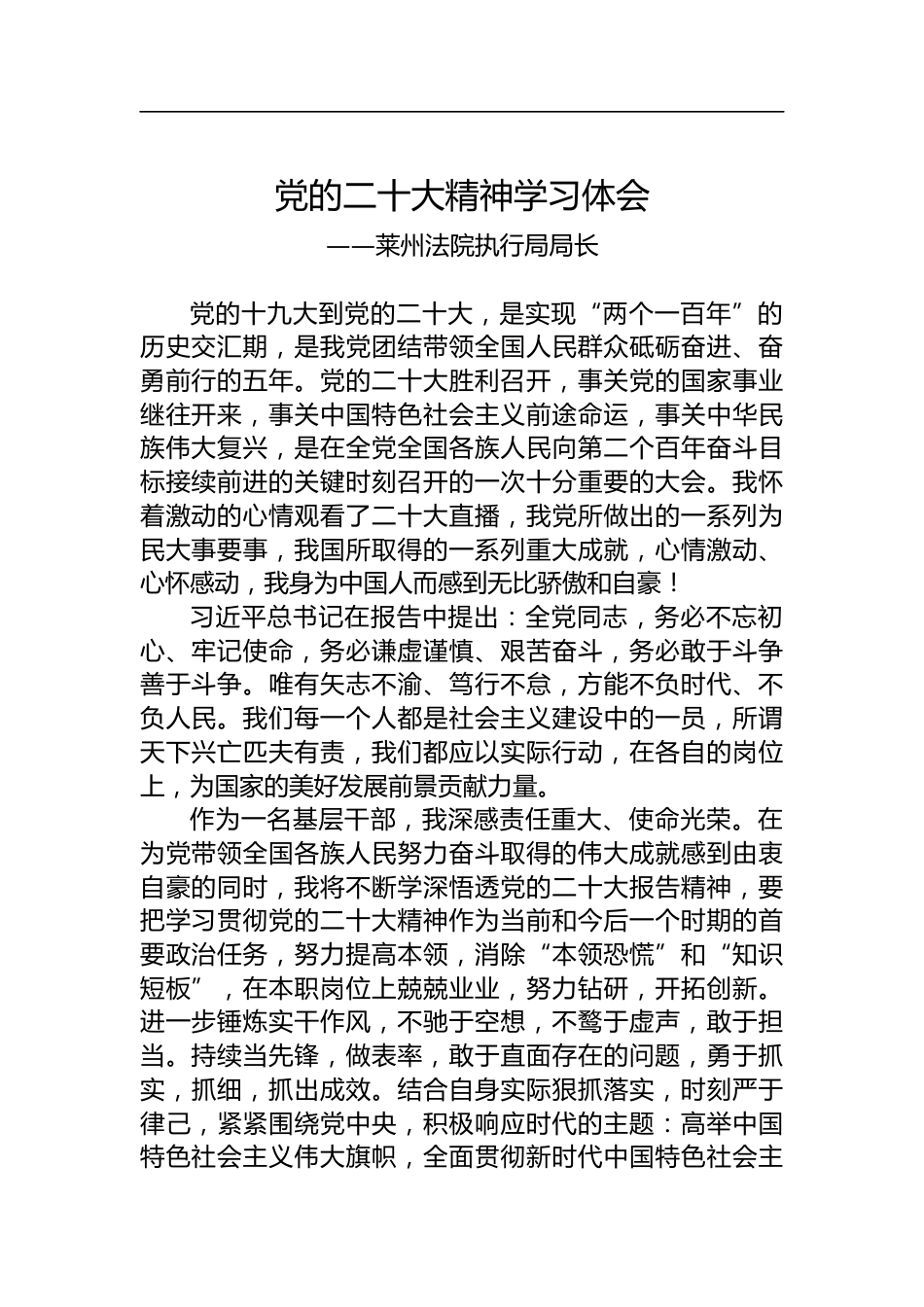 党的二十大精神学习体会

——莱州法院执行局局长

党的十九大到党的二十大，是实现“两个一百年”的历史交汇期，是我党团结带领全国人民群众砥砺奋进、奋勇前行的五年。党的二十大胜利召开，事关党的国家事业继往开来，事关中国特色社会主义前途命运，事关中华民族伟大复兴，是在全党全国各族人民向第二个百年奋斗目标接续前进的关键时刻召开的一次十分重要的大会。我怀着激动的心情观看了二十大直播，我党所做出的一系列为民大事要事，我国所取得的一系列重大成就，心情激动、心怀感动，我身为中国人而感到无比骄傲和自豪！

习近平总书记在报告中提出：全党同志，务必不忘初心、牢记使命，务必谦虚谨慎、艰苦奋斗，务必敢于斗争善于斗争。唯有矢志不渝、笃行不怠，方能不负时代、不负人民。我们每一个人都是社会主义建设中的一员，所谓天下兴亡匹夫有责，我们都应以实际行动，在各自的岗位上，为国家的美好发展前景贡献力量。

作为一名基层干部，我深感责任重大、使命光荣。在为党带领全国各族人民努力奋斗取得的伟大成就感到由衷自豪的同时，我将不断学深悟透党的二十大报告精神，要把学习贯彻党的二十大精神作为当前和今后一个时期的首要政治任务，努力提高本领，消除“本领恐慌”和“知识短板”，在本职岗位上兢兢业业，努力钻研，开拓创新。进一步锤炼实干作风，不驰于空想，不骛于虚声，敢于担当。持续当先锋，做表率，敢于直面存在的问题，勇于抓实，抓细，抓出成效。结合自身实际狠抓落实，时刻严于律己，紧紧围绕党中央，积极响应时代的主题：高举中国特色社会主义伟大旗帜，全面贯彻新时代中国特色社会主